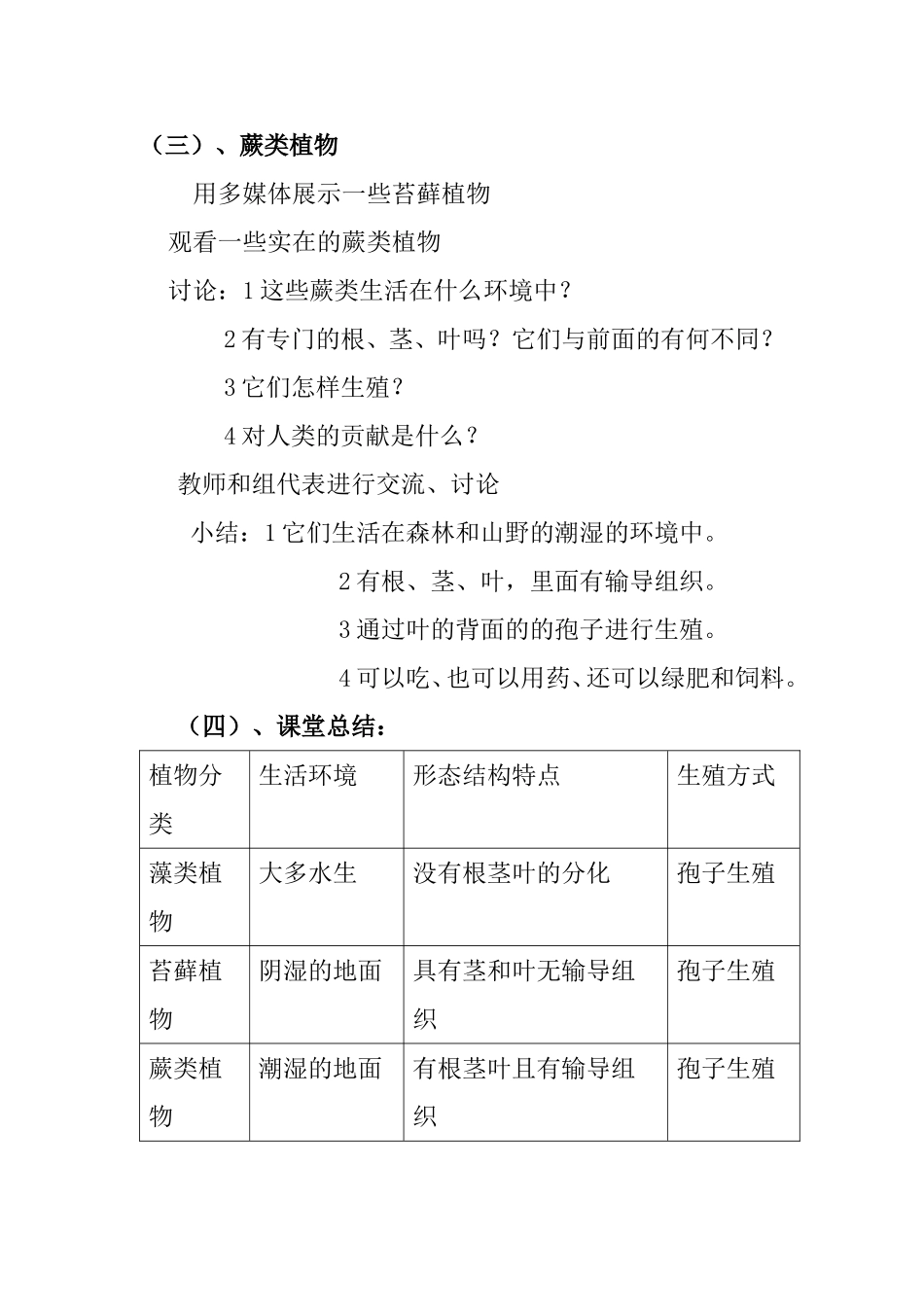 （三）、蕨类植物

用多媒体展示一些苔藓植物

观看一些实在的蕨类植物

讨论：1 这些蕨类生活在什么环境中？

2 有专门的根、茎、叶吗？它们与前面的有何不同？

3 它们怎样生殖？

4 对人类的贡献是什么？

教师和组代表进行交流、讨论

小结：1 它们生活在森林和山野的潮湿的环境中。

2 有根、茎、叶，里面有输导组织。

3 通过叶的背面的的孢子进行生殖。

4 可以吃、也可以用药、还可以绿肥和饲料。

（四）、课堂总结：

| 植物分类 | 生活环境 | 形态结构特点 | 生殖方式 |
|---|---|---|---|
| 藻类植物 | 大多水生 | 没有根茎叶的分化 | 孢子生殖 |
| 苔藓植物 | 阴湿的地面 | 具有茎和叶无输导组织 | 孢子生殖 |
| 蕨类植物 | 潮湿的地面 | 有根茎叶且有输导组织 | 孢子生殖 |